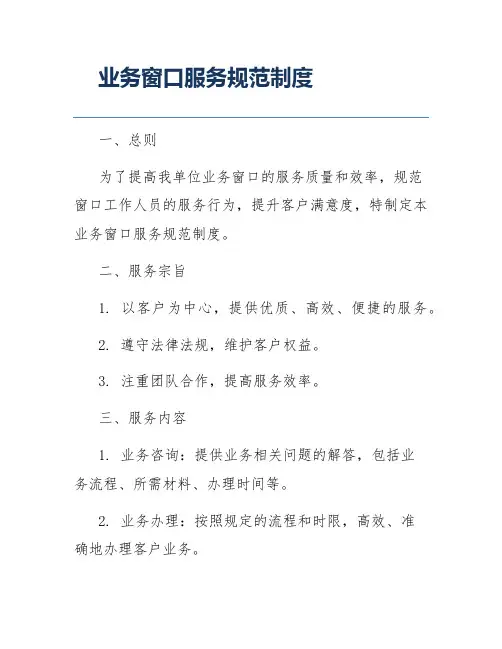 业务窗口服务规范制度

一、总则

为了提高我单位业务窗口的服务质量和效率，规范窗口工作人员的服务行为，提升客户满意度，特制定本业务窗口服务规范制度。

二、服务宗旨

1. 以客户为中心，提供优质、高效、便捷的服务。

2. 遵守法律法规，维护客户权益。

3. 注重团队合作，提高服务效率。

三、服务内容

1. 业务咨询：提供业务相关问题的解答，包括业务流程、所需材料、办理时间等。

2. 业务办理：按照规定的流程和时限，高效、准确地办理客户业务。